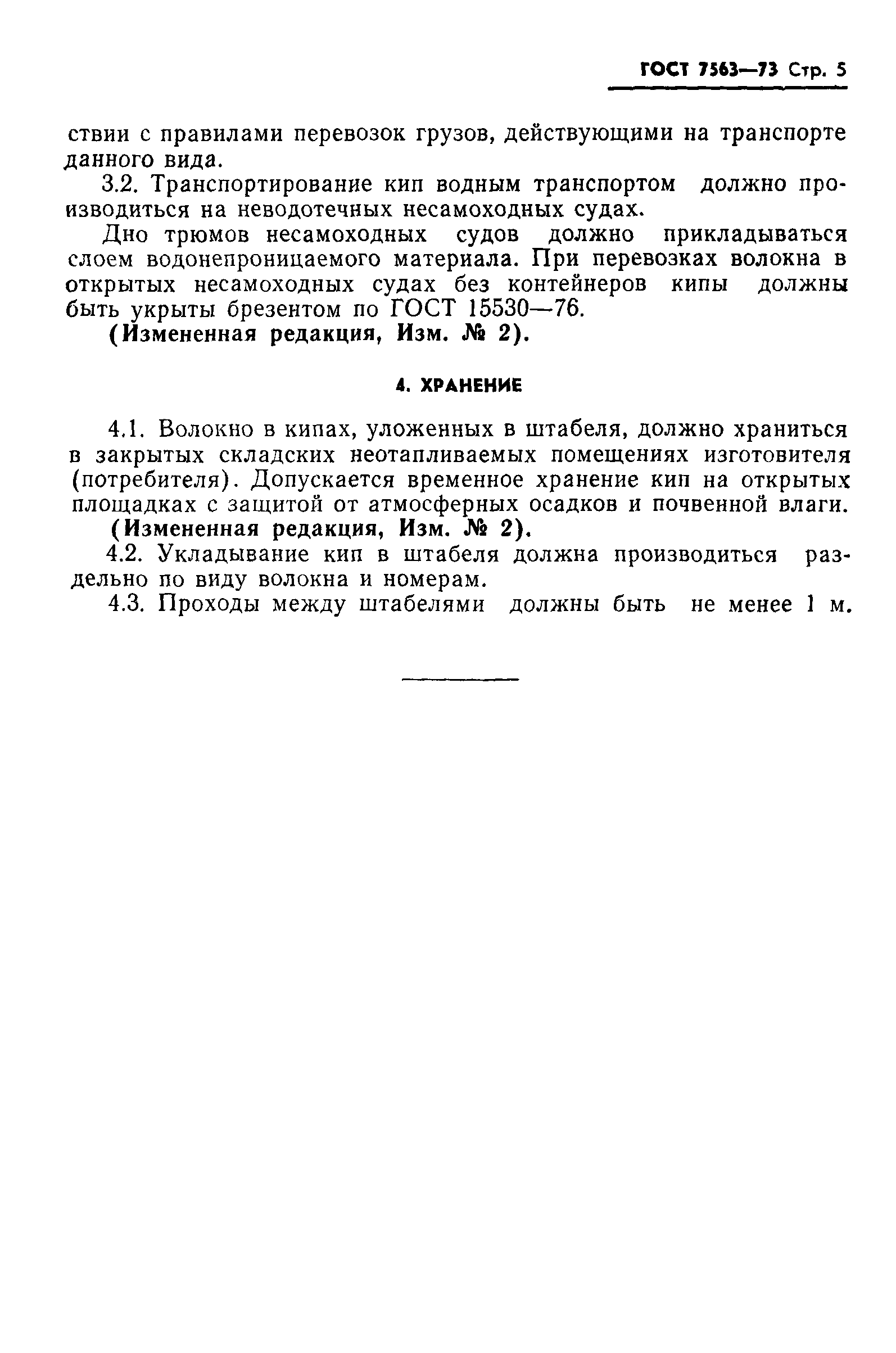 ГОСТ 7563—73 Стр. 5

ствии с правилами перевозок грузов, действующими на транспорте данного вида.

3.2. Транспортирование кип водным транспортом должно производиться на неводотечных несамоходных судах.

Дно трюмов несамоходных судов должно прикладываться слоем водонепроницаемого материала. При перевозках волокна в открытых несамоходных судах без контейнеров кипы должны быть укрыты брезентом по ГОСТ 15530—76.

(Измененная редакция, Изм. № 2).

4. ХРАНЕНИЕ

4.1. Волокно в кипах, уложенных в штабеля, должно храниться в закрытых складских неотапливаемых помещениях изготовителя (потребителя). Допускается временное хранение кип на открытых площадках с защитой от атмосферных осадков и почвенной влаги.

(Измененная редакция, Изм. № 2).

4.2. Укладывание кип в штабеля должна производиться раздельно по виду волокна и номерам.

4.3. Проходы между штабелями должны быть не менее 1 м.